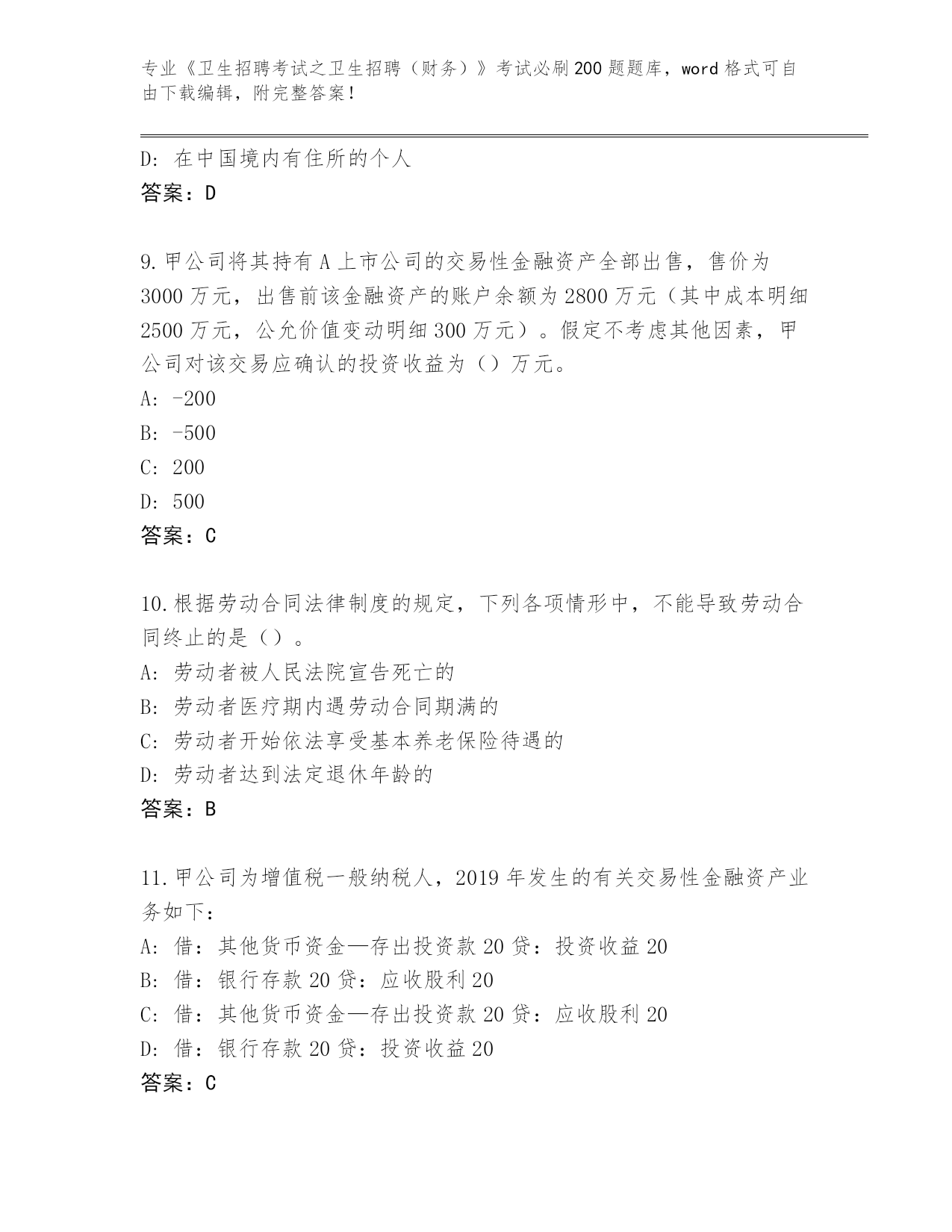 专业《卫生招聘考试之卫生招聘（财务）》考试必刷200题题库，word格式可自由下载编辑，附完整答案！

D: 在中国境内有住所的个人
答案：D

9.甲公司将其持有A上市公司的交易性金融资产全部出售，售价为3000万元，出售前该金融资产的账户余额为2800万元（其中成本明细2500万元，公允价值变动明细300万元）。假定不考虑其他因素，甲公司对该交易应确认的投资收益为（）万元。
A: -200
B: -500
C: 200
D: 500
答案：C

10.根据劳动合同法律制度的规定，下列各项情形中，不能导致劳动合同终止的是（）。
A: 劳动者被人民法院宣告死亡的
B: 劳动者医疗期内遇劳动合同期满的
C: 劳动者开始依法享受基本养老保险待遇的
D: 劳动者达到法定退休年龄的
答案：B

11.甲公司为增值税一般纳税人，2019年发生的有关交易性金融资产业务如下：
A: 借：其他货币资金—存出投资款20贷：投资收益20
B: 借：银行存款20贷：应收股利20
C: 借：其他货币资金—存出投资款20贷：应收股利20
D: 借：银行存款20贷：投资收益20
答案：C